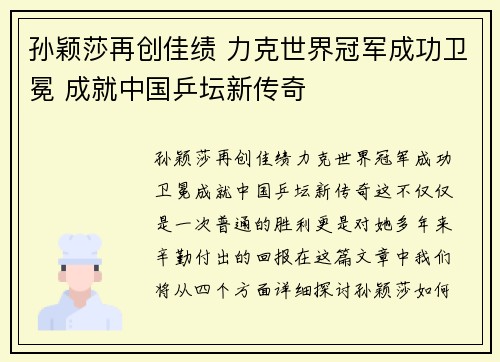 孙颖莎再创佳绩 力克世界冠军成功卫冕 成就中国乒坛新传奇

孙颖莎再创佳绩力克世界冠军成功卫冕成就中国乒坛新传奇这不仅仅是一次普通的胜利更是对她多年来辛勤付出的回报在这篇文章中我们将从四个方面详细探讨孙颖莎如何